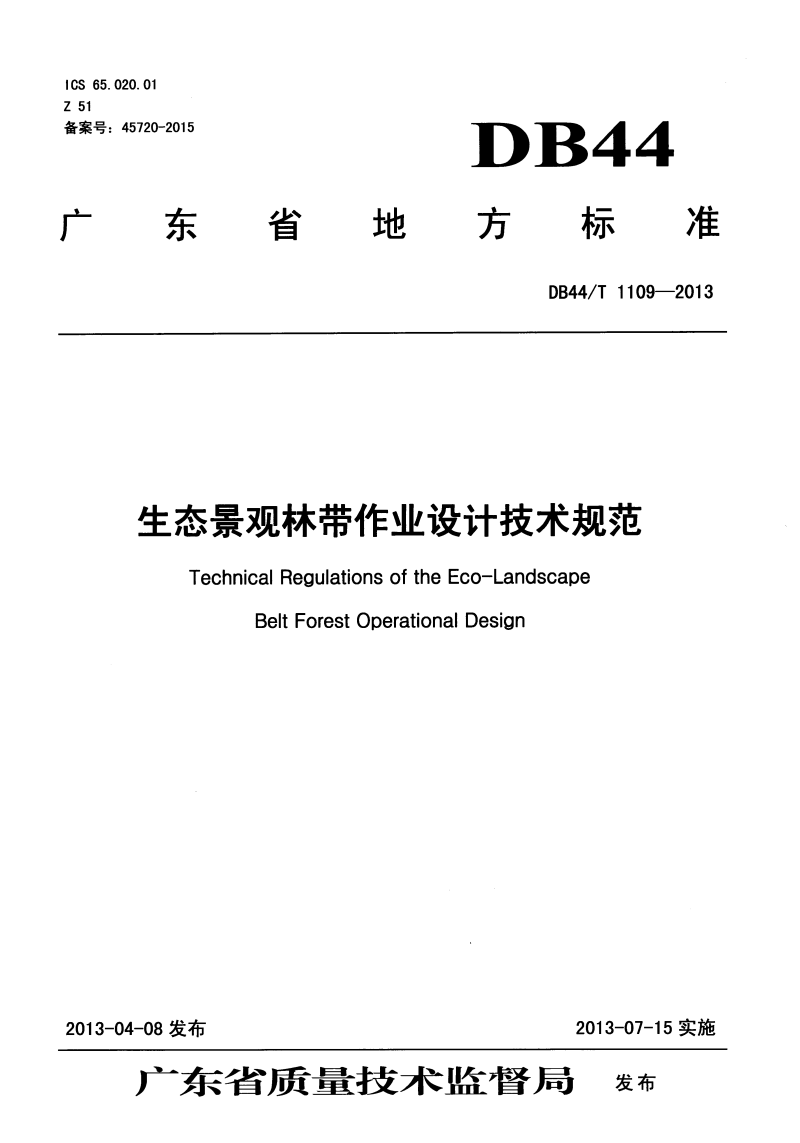 ICS 65.020.01
Z 51
备案号：45720-2015

DB44

广东省地方标准

DB44/T 1109—2013

生态景观林带作业设计技术规范

Technical Regulations of the Eco-Landscape Belt Forest Operational Design

2013-04-08 发布

2013-07-15 实施

广东省质量技术监督局 发布